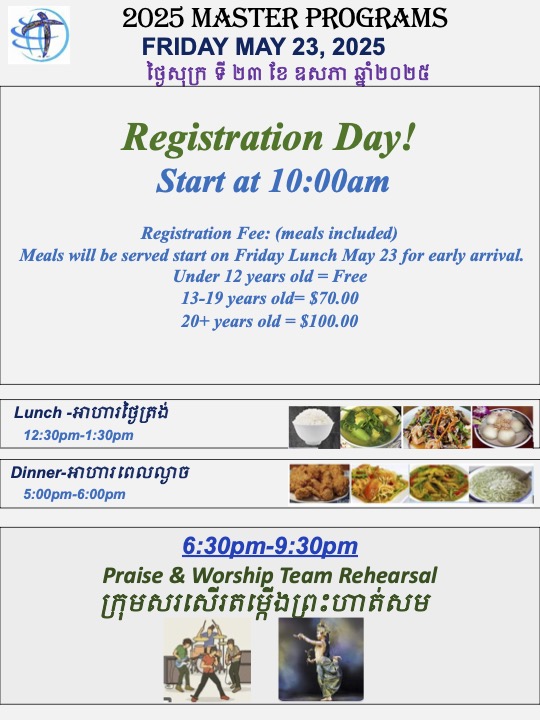 2025 MASTER PROGRAMS
FRIDAY MAY 23, 2025
ថ្ងៃសុក្រ ទី ២៣ ខែ ឧសភា ឆ្នាំ២០២៥

Registration Day!
Start at 10:00am

Registration Fee: (meals included)
Meals will be served start on Friday Lunch May 23 for early arrival.
Under 12 years old = Free
13-19 years old= $70.00
20+ years old = $100.00

Lunch -អាហារថ្ងៃត្រង់
12:30pm-1:30pm

Dinner-អាហារពេលល្ងាច
5:00pm-6:00pm

6:30pm-9:30pm
Praise & Worship Team Rehearsal
ក្រុមសរសើរតម្កើងព្រះហាត់សម